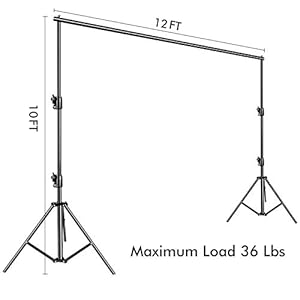 12 FT

10FT

Maximum Load 36 Lbs